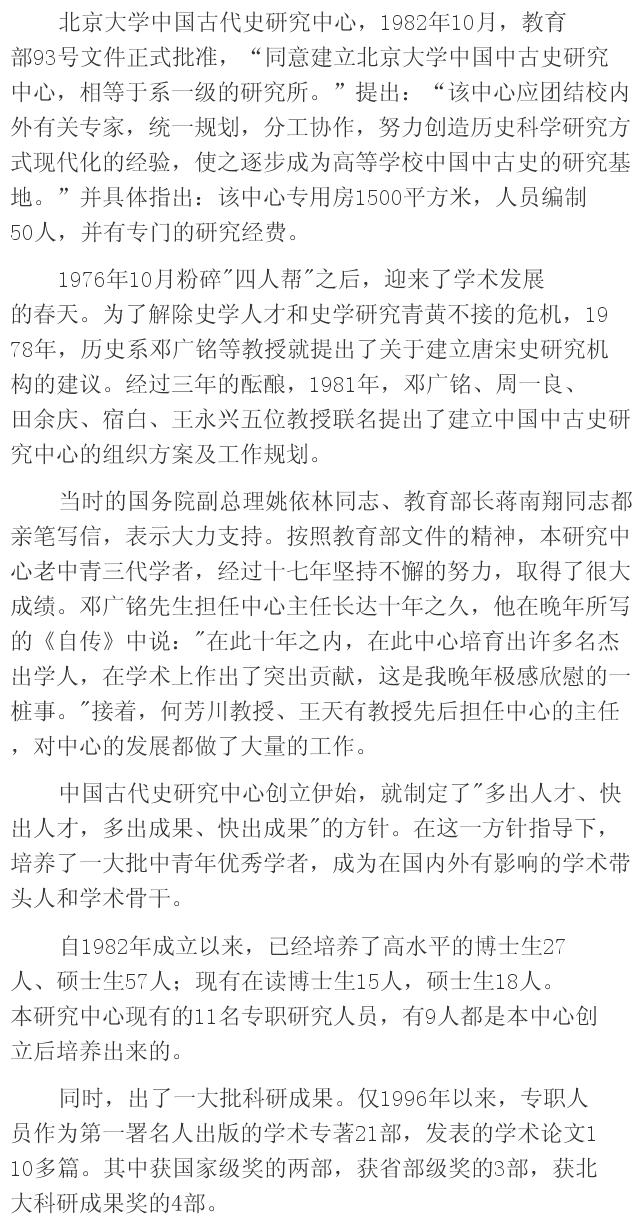 北京大学中国古代史研究中心，1982年10月，教育部93号文件正式批准，“同意建立北京大学中国中古史研究中心，相等于系一级的研究所。”提出：“该中心应团结校内外有关专家，统一规划，分工协作，努力创造历史科学研究方式现代化的经验，使之逐步成为高等学校中国中古史的研究基地。”并具体指出：该中心专用房1500平方米，人员编制50人，并有专门的研究经费。

1976年10月粉碎"四人帮"之后，迎来了学术发展的春天。为了解除史学人才和史学研究青黄不接的危机，1978年，历史系邓广铭等教授就提出了关于建立唐宋史研究机构的建议。经过三年的酝酿，1981年，邓广铭、周一良、田余庆、宿白、王永兴五位教授联名提出了建立中国中古史研究中心的组织方案及工作规划。

当时的国务院副总理姚依林同志、教育部长蒋南翔同志都亲笔写信，表示大力支持。按照教育部文件的精神，本研究中心老中青三代学者，经过十七年坚持不懈的努力，取得了很大成绩。邓广铭先生担任中心主任长达十年之久，他在晚年所写的《自传》中说："在此十年之内，在此中心培育出许多名杰出学人，在学术上作出了突出贡献，这是我晚年极感欣慰的一桩事。"接着，何芳川教授、王天有教授先后担任中心的主任，对中心的发展都做了大量的工作。

中国古代史研究中心创立伊始，就制定了"多出人才、快出人才，多出成果、快出成果"的方针。在这一方针指导下，培养了一大批中青年优秀学者，成为在国内外有影响的学术带头人和学术骨干。

自1982年成立以来，已经培养了高水平的博士生27人、硕士生57人；现有在读博士生15人，硕士生18人。本研究中心现有的11名专职研究人员，有9人都是本中心创立后培养出来的。

同时，出了一大批科研成果。仅1996年以来，专职人员作为第一署名人出版的学术专著21部，发表的学术论文110多篇。其中获国家级奖的两部，获省部级奖的3部，获北大科研成果奖的4部。